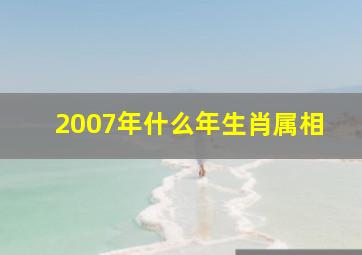 2007年什么年生肖属相